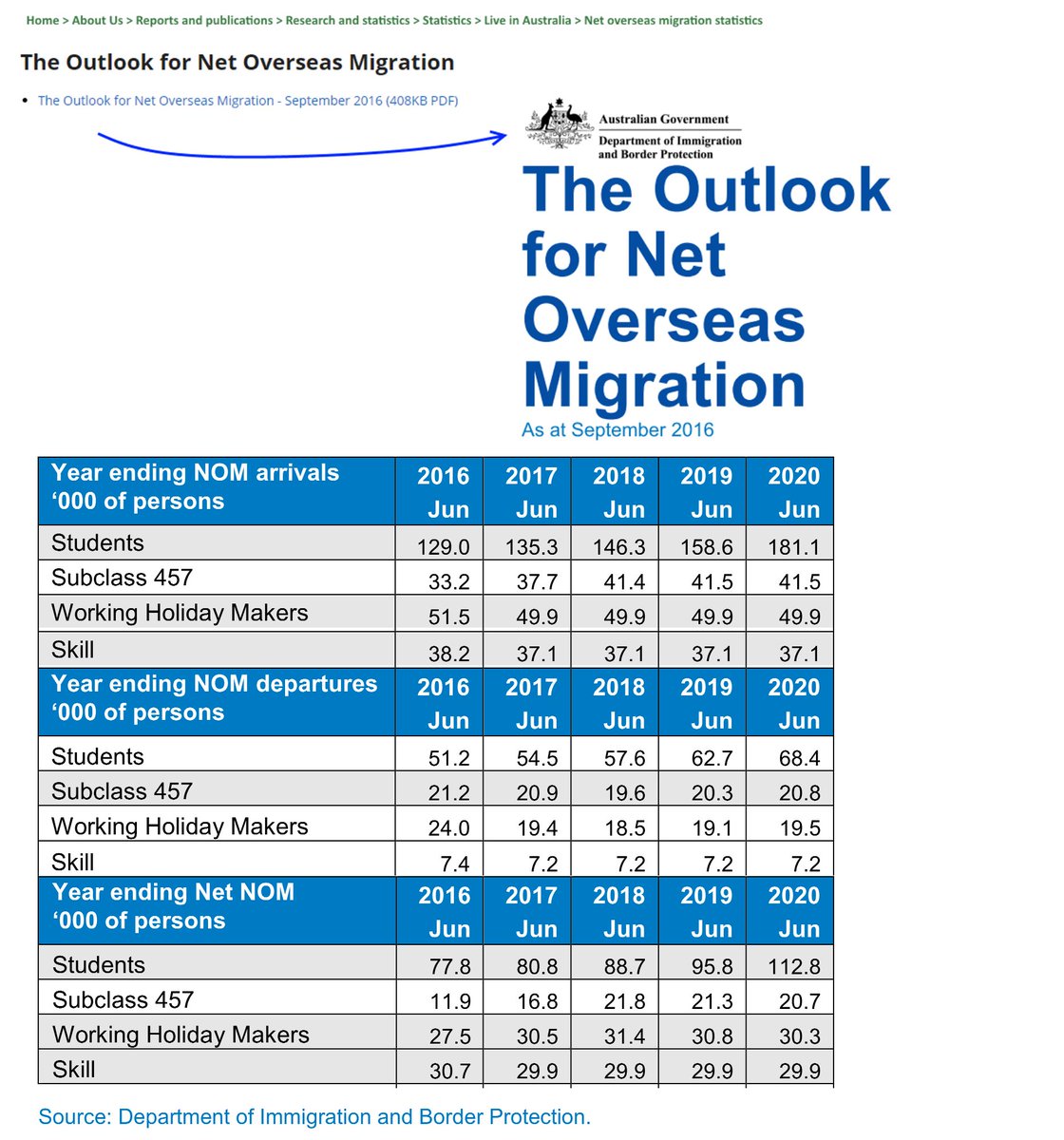 Home > About Us > Reports and publications > Research and statistics > Statistics > Live in Australia > Net overseas migration statistics

The Outlook for Net Overseas Migration

• The Outlook for Net Overseas Migration - September 2016 (408KB PDF)

Australian Government
Department of Immigration and Border Protection

The Outlook for Net Overseas Migration
As at September 2016

| Year ending NOM arrivals ‘000 of persons | 2016 Jun | 2017 Jun | 2018 Jun | 2019 Jun | 2020 Jun |
|---|---|---|---|---|---|
| Students | 129.0 | 135.3 | 146.3 | 158.6 | 181.1 |
| Subclass 457 | 33.2 | 37.7 | 41.4 | 41.5 | 41.5 |
| Working Holiday Makers | 51.5 | 49.9 | 49.9 | 49.9 | 49.9 |
| Skill | 38.2 | 37.1 | 37.1 | 37.1 | 37.1 |
| Year ending NOM departures ‘000 of persons | 2016 Jun | 2017 Jun | 2018 Jun | 2019 Jun | 2020 Jun |
| Students | 51.2 | 54.5 | 57.6 | 62.7 | 68.4 |
| Subclass 457 | 21.2 | 20.9 | 19.6 | 20.3 | 20.8 |
| Working Holiday Makers | 24.0 | 19.4 | 18.5 | 19.1 | 19.5 |
| Skill | 7.4 | 7.2 | 7.2 | 7.2 | 7.2 |
| Year ending Net NOM ‘000 of persons | 2016 Jun | 2017 Jun | 2018 Jun | 2019 Jun | 2020 Jun |
| Students | 77.8 | 80.8 | 88.7 | 95.8 | 112.8 |
| Subclass 457 | 11.9 | 16.8 | 21.8 | 21.3 | 20.7 |
| Working Holiday Makers | 27.5 | 30.5 | 31.4 | 30.8 | 30.3 |
| Skill | 30.7 | 29.9 | 29.9 | 29.9 | 29.9 |

Source: Department of Immigration and Border Protection.